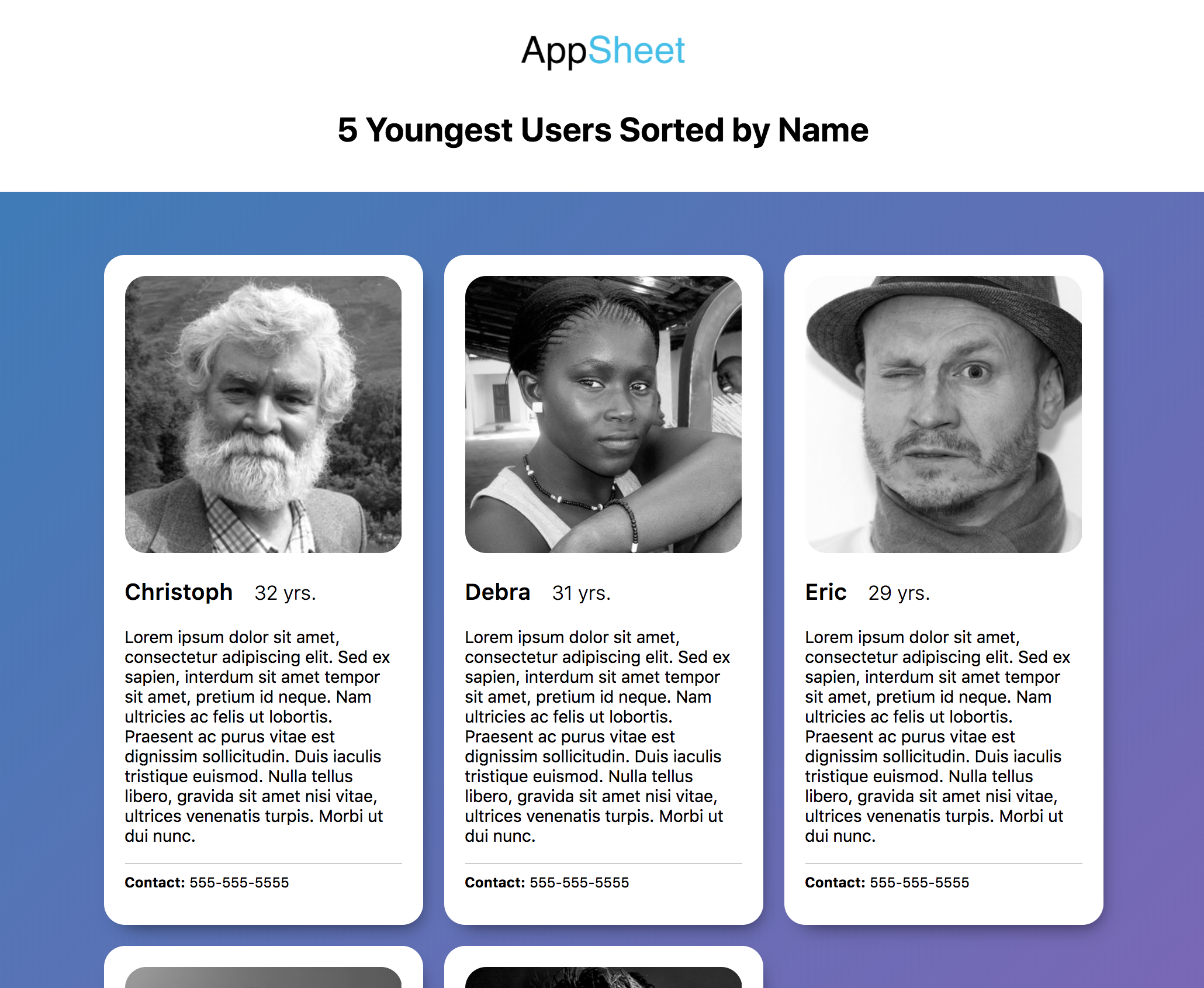 AppSheet

5 Youngest Users Sorted by Name

Christoph 32 yrs.

Lorem ipsum dolor sit amet, consectetur adipiscing elit. Sed ex sapien, interdum sit amet tempor sit amet, pretium id neque. Nam ultricies ac felis ut lobortis. Praesent ac purus vitae est dignissim sollicitudin. Duis iaculis tristique euismod. Nulla tellus libero, gravida sit amet nisi vitae, ultrices venenatis turpis. Morbi ut dui nunc.

Contact: 555-555-5555

Debra 31 yrs.

Lorem ipsum dolor sit amet, consectetur adipiscing elit. Sed ex sapien, interdum sit amet tempor sit amet, pretium id neque. Nam ultricies ac felis ut lobortis. Praesent ac purus vitae est dignissim sollicitudin. Duis iaculis tristique euismod. Nulla tellus libero, gravida sit amet nisi vitae, ultrices venenatis turpis. Morbi ut dui nunc.

Contact: 555-555-5555

Eric 29 yrs.

Lorem ipsum dolor sit amet, consectetur adipiscing elit. Sed ex sapien, interdum sit amet tempor sit amet, pretium id neque. Nam ultricies ac felis ut lobortis. Praesent ac purus vitae est dignissim sollicitudin. Duis iaculis tristique euismod. Nulla tellus libero, gravida sit amet nisi vitae, ultrices venenatis turpis. Morbi ut dui nunc.

Contact: 555-555-5555